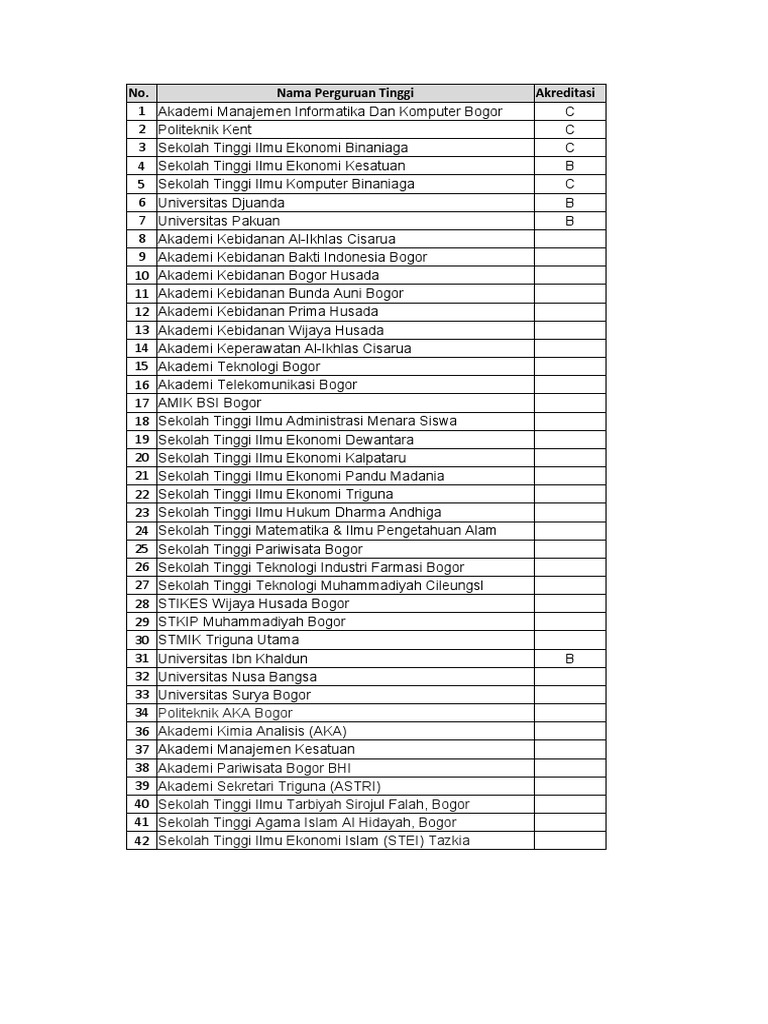 | No. | Nama Perguruan Tinggi | Akreditasi |
|---|---|---|
| 1 | Akademi Manajemen Informatika Dan Komputer Bogor | C |
| 2 | Politeknik Kent | C |
| 3 | Sekolah Tinggi Ilmu Ekonomi Binaniaga | C |
| 4 | Sekolah Tinggi Ilmu Ekonomi Kesatuan | B |
| 5 | Sekolah Tinggi Ilmu Komputer Binaniaga | C |
| 6 | Universitas Djuanda | B |
| 7 | Universitas Pakuan | B |
| 8 | Akademi Kebidanan Al-Ikhlas Cisarua | |
| 9 | Akademi Kebidanan Bakti Indonesia Bogor | |
| 10 | Akademi Kebidanan Bogor Husada | |
| 11 | Akademi Kebidanan Bunda Auni Bogor | |
| 12 | Akademi Kebidanan Prima Husada | |
| 13 | Akademi Kebidanan Wijaya Husada | |
| 14 | Akademi Keperawatan Al-Ikhlas Cisarua | |
| 15 | Akademi Teknologi Bogor | |
| 16 | Akademi Telekomunikasi Bogor | |
| 17 | AMIK BSI Bogor | |
| 18 | Sekolah Tinggi Ilmu Administrasi Menara Siswa | |
| 19 | Sekolah Tinggi Ilmu Ekonomi Dewantara | |
| 20 | Sekolah Tinggi Ilmu Ekonomi Kalpataru | |
| 21 | Sekolah Tinggi Ilmu Ekonomi Pandu Madania | |
| 22 | Sekolah Tinggi Ilmu Ekonomi Triguna | |
| 23 | Sekolah Tinggi Ilmu Hukum Dharma Andhiga | |
| 24 | Sekolah Tinggi Matematika & Ilmu Pengetahuan Alam | |
| 25 | Sekolah Tinggi Pariwisata Bogor | |
| 26 | Sekolah Tinggi Teknologi Industri Farmasi Bogor | |
| 27 | Sekolah Tinggi Teknologi Muhammadiyah Cileungsl | |
| 28 | STIKES Wijaya Husada Bogor | |
| 29 | STKIP Muhammadiyah Bogor | |
| 30 | STMIK Triguna Utama | |
| 31 | Universitas Ibn Khaldun | B |
| 32 | Universitas Nusa Bangsa | |
| 33 | Universitas Surya Bogor | |
| 34 | Politeknik AKA Bogor | |
| 36 | Akademi Kimia Analisis (AKA) | |
| 37 | Akademi Manajemen Kesatuan | |
| 38 | Akademi Pariwisata Bogor BHI | |
| 39 | Akademi Sekretari Triguna (ASTRI) | |
| 40 | Sekolah Tinggi Ilmu Tarbiyah Sirojul Falah, Bogor | |
| 41 | Sekolah Tinggi Agama Islam Al Hidayah, Bogor | |
| 42 | Sekolah Tinggi Ilmu Ekonomi Islam (STEI) Tazkia | |